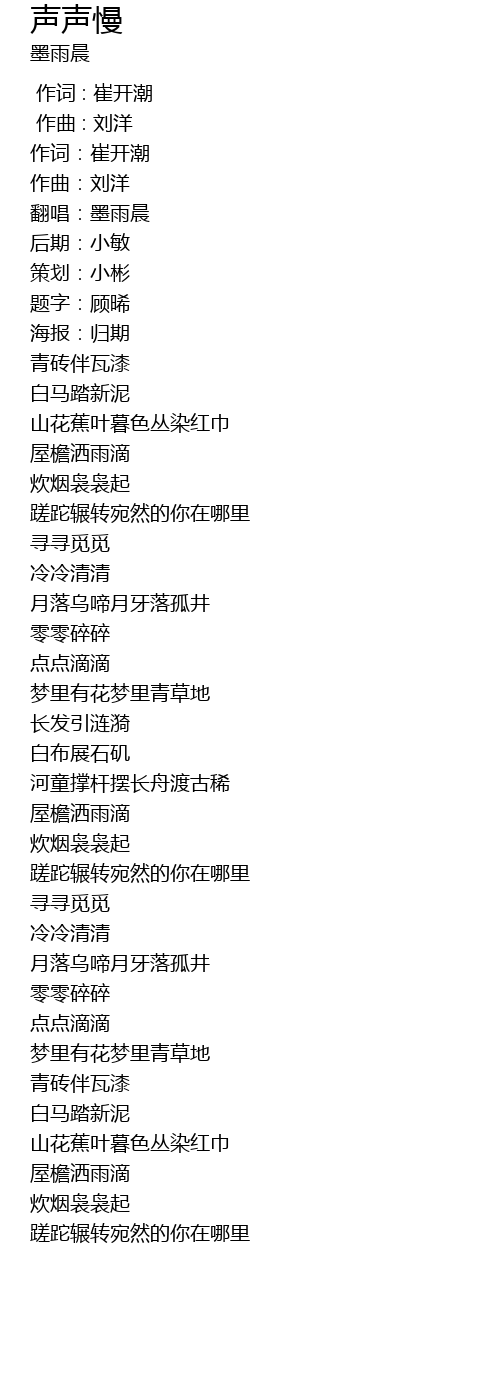 声声慢
墨雨晨

作词 : 崔开潮
作曲 : 刘洋
作词：崔开潮
作曲：刘洋
翻唱：墨雨晨
后期：小敏
策划：小彬
题字：顾晞
海报：归期
青砖伴瓦漆
白马踏新泥
山花蕉叶暮色丛染红巾
屋檐洒雨滴
炊烟袅袅起
蹉跎辗转宛然的你在哪里
寻寻觅觅
冷冷清清
月落乌啼月牙落孤井
零零碎碎
点点滴滴
梦里有花梦里青草地
长发引涟漪
白布展石矶
河童撑杆摆长舟渡古稀
屋檐洒雨滴
炊烟袅袅起
蹉跎辗转宛然的你在哪里
寻寻觅觅
冷冷清清
月落乌啼月牙落孤井
零零碎碎
点点滴滴
梦里有花梦里青草地
青砖伴瓦漆
白马踏新泥
山花蕉叶暮色丛染红巾
屋檐洒雨滴
炊烟袅袅起
蹉跎辗转宛然的你在哪里